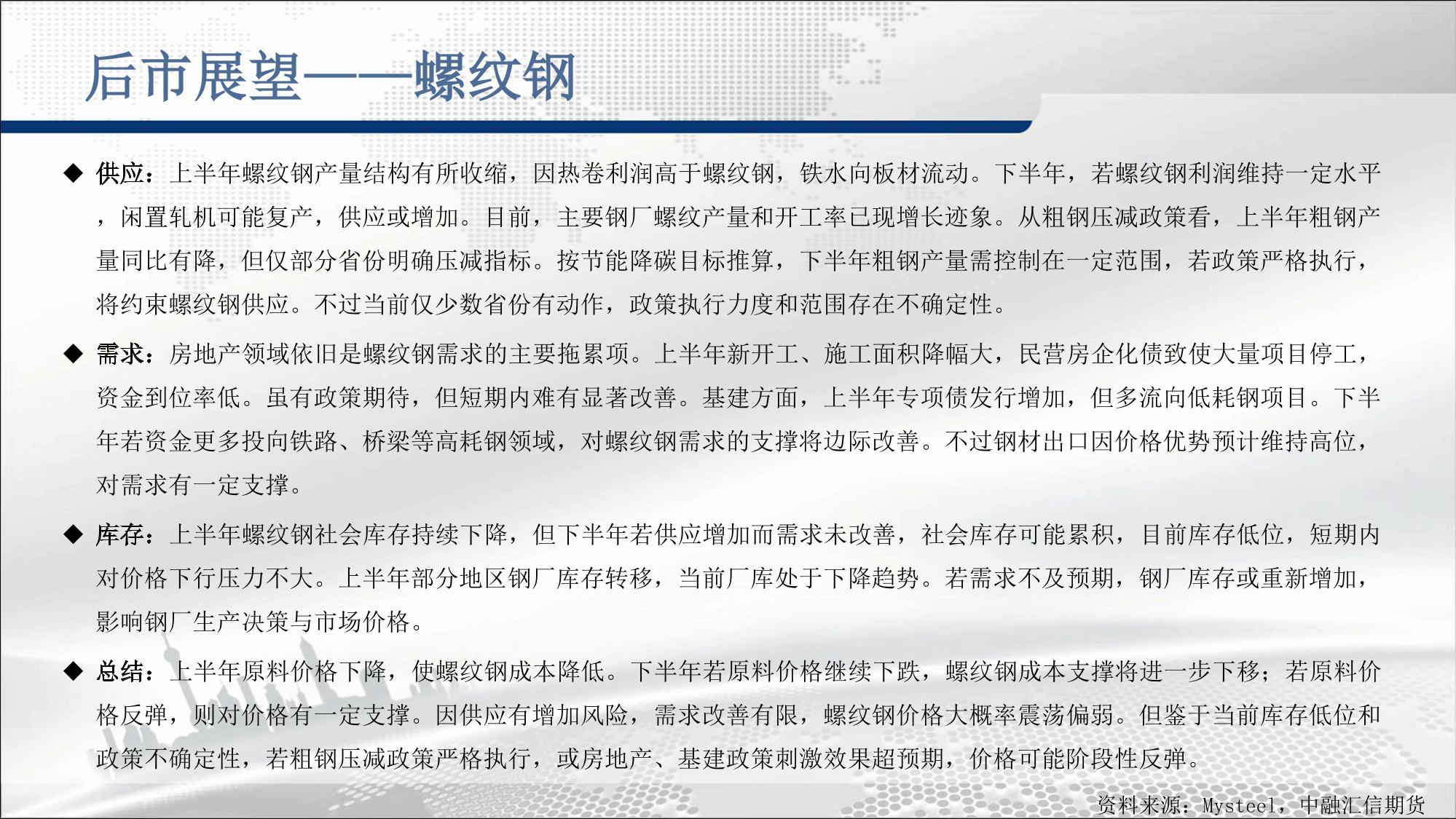 后市展望——螺纹钢

◆ 供应：上半年螺纹钢产量结构有所收缩，因热卷利润高于螺纹钢，铁水向板材流动。下半年，若螺纹钢利润维持一定水平，闲置轧机可能复产，供应或增加。目前，主要钢厂螺纹产量和开工率已现增长迹象。从粗钢压减政策看，上半年粗钢产量同比有降，但仅部分省份明确压减指标。按节能降碳目标推算，下半年粗钢产量需控制在一定范围，若政策严格执行，将约束螺纹钢供应。不过当前仅少数省份有动作，政策执行力度和范围存在不确定性。

◆ 需求：房地产领域依旧是螺纹钢需求的主要拖累项。上半年新开工、施工面积降幅大，民营房企化债致使大量项目停工，资金到位率低。虽有政策期待，但短期内难有显著改善。基建方面，上半年专项债发行增加，但多流向低耗钢项目。下半年若资金更多投向铁路、桥梁等高耗钢领域，对螺纹钢需求的支撑将边际改善。不过钢材出口因价格优势预计维持高位，对需求有一定支撑。

◆ 库存：上半年螺纹钢社会库存持续下降，但下半年若供应增加而需求未改善，社会库存可能累积，目前库存低位，短期内对价格下行压力不大。上半年部分地区钢厂库存转移，当前厂库处于下降趋势。若需求不及预期，钢厂库存或重新增加，影响钢厂生产决策与市场价格。

◆ 总结：上半年原料价格下降，使螺纹钢成本降低。下半年若原料价格继续下跌，螺纹钢成本支撑将进一步下移；若原料价格反弹，则对价格有一定支撑。因供应有增加风险，需求改善有限，螺纹钢价格大概率震荡偏弱。但鉴于当前库存低位和政策不确定性，若粗钢压减政策严格执行，或房地产、基建政策刺激效果超预期，价格可能阶段性反弹。

资料来源：Mysteel，中融汇信期货